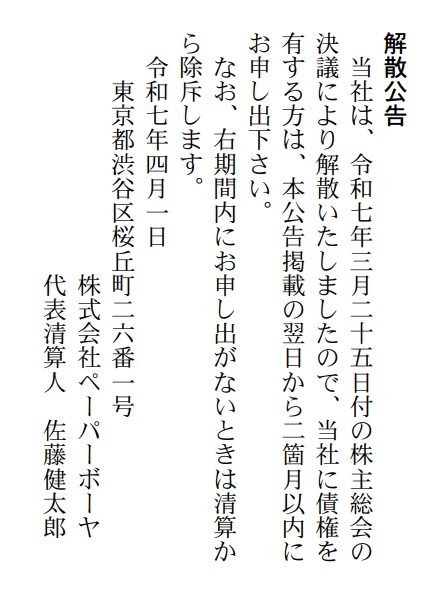 解散公告

当社は、令和七年三月二十五日付の株主総会の決議により解散いたしましたので、当社に債権を有する方は、本公告掲載の翌日から二箇月以内にお申し出下さい。

なお、右期間内にお申し出がないときは清算から除斥します。

令和七年四月一日

東京都渋谷区桜丘町二六番一号
株式会社ペーパーボーヤ
代表清算人　佐藤健太郎